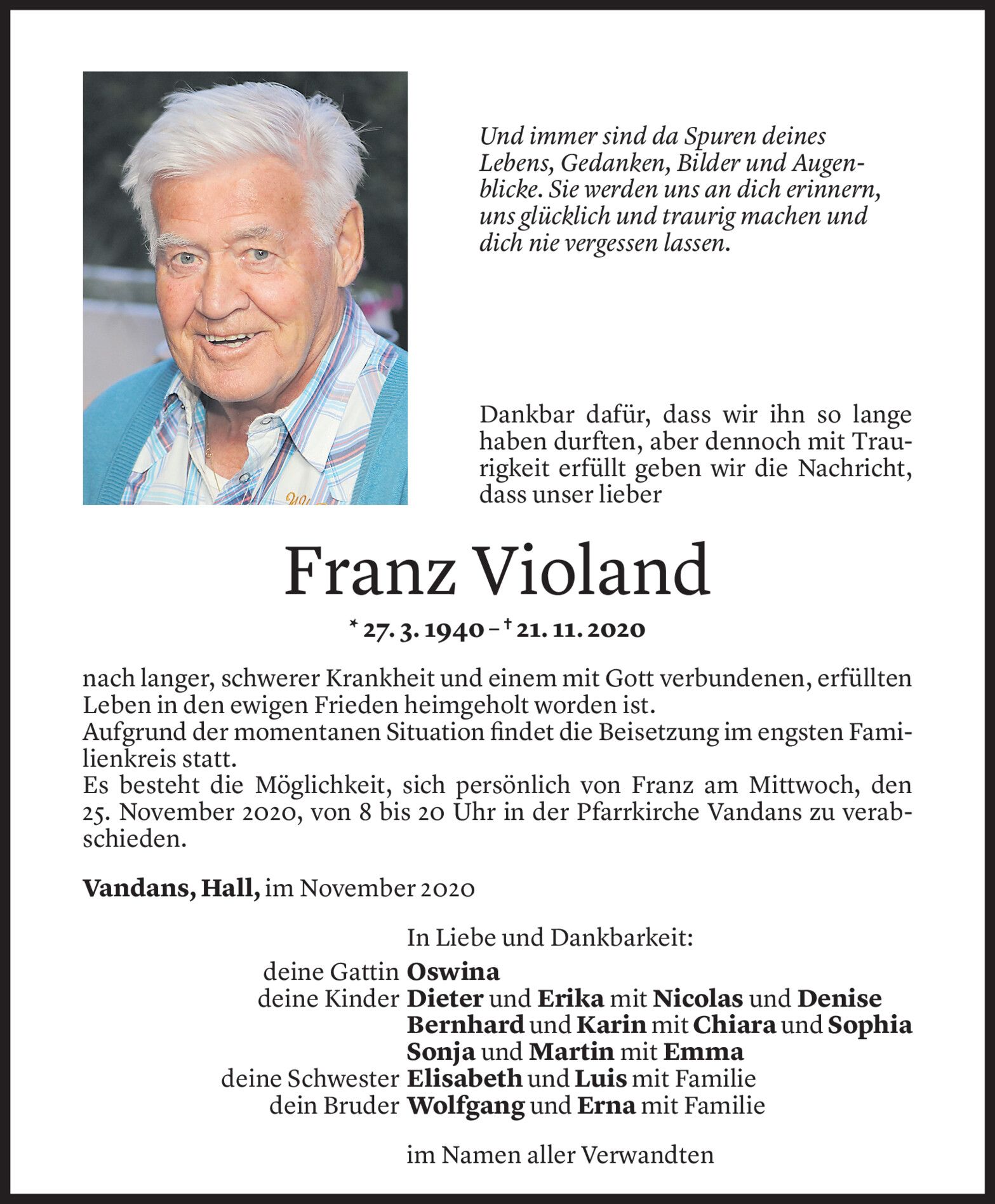 Und immer sind da Spuren deines Lebens, Gedanken, Bilder und Augenblicke. Sie werden uns an dich erinnern, uns glücklich und traurig machen und dich nie vergessen lassen.

Dankbar dafür, dass wir ihn so lange haben durften, aber dennoch mit Traurigkeit erfüllt geben wir die Nachricht, dass unser lieber

Franz Violand

* 27. 3. 1940 – † 21. 11. 2020

nach langer, schwerer Krankheit und einem mit Gott verbundenen, erfüllten Leben in den ewigen Frieden heimgeholt worden ist.
Aufgrund der momentanen Situation findet die Beisetzung im engsten Familienkreis statt.
Es besteht die Möglichkeit, sich persönlich von Franz am Mittwoch, den 25. November 2020, von 8 bis 20 Uhr in der Pfarrkirche Vandans zu verabschieden.

Vandans, Hall, im November 2020

In Liebe und Dankbarkeit:
deine Gattin Oswina
deine Kinder Dieter und Erika mit Nicolas und Denise
Bernhard und Karin mit Chiara und Sophia
Sonja und Martin mit Emma
deine Schwester Elisabeth und Luis mit Familie
dein Bruder Wolfgang und Erna mit Familie

im Namen aller Verwandten